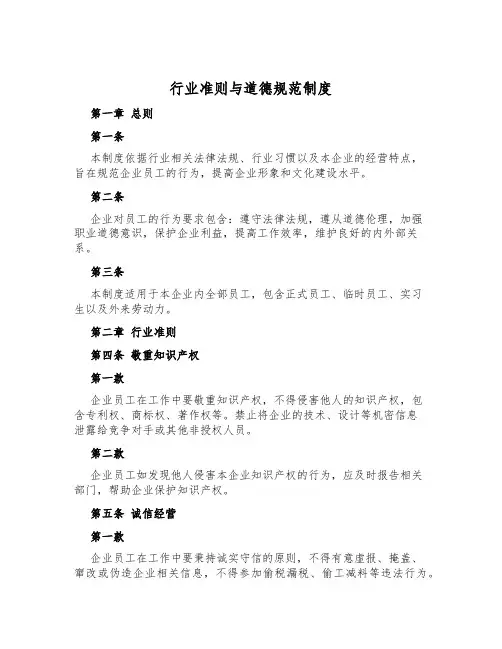 行业准则与道德规范制度

第一章 总则

第一条

本制度依据行业相关法律法规、行业习惯以及本企业的经营特点，旨在规范企业员工的行为，提高企业形象和文化建设水平。

第二条

企业对员工的行为要求包含：遵守法律法规，遵从道德伦理，加强职业道德意识，保护企业利益，提高工作效率，维护良好的内外部关系。

第三条

本制度适用于本企业内全部员工，包含正式员工、临时员工、实习生以及外来劳动力。

第二章 行业准则

第四条 敬重知识产权

第一款

企业员工在工作中要敬重知识产权，不得侵害他人的知识产权，包含专利权、商标权、著作权等。禁止将企业的技术、设计等机密信息泄露给竞争对手或其他非授权人员。

第二款

企业员工如发现他人侵害本企业知识产权的行为，应及时报告相关部门，帮助企业保护知识产权。

第五条 诚信经营

第一款

企业员工在工作中要秉持诚实守信的原则，不得有意虚报、掩盖、篡改或伪造企业相关信息，不得参加偷税漏税、偷工减料等违法行为。